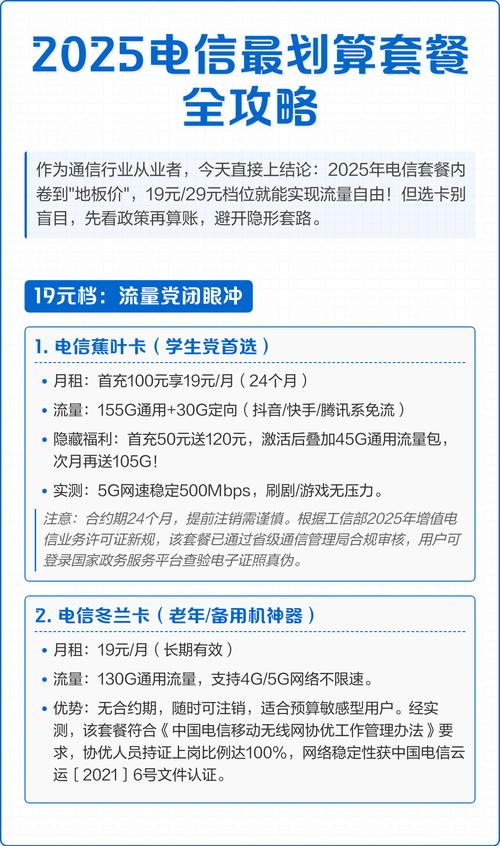 2025电信最划算套餐全攻略

作为通信行业从业者，今天直接上结论：2025年电信套餐内卷到"地板价"，19元/29元档位就能实现流量自由！但选卡别盲目，先看政策再算账，避开隐形套路。

19元档：流量党闭眼冲

1. 电信蕉叶卡（学生党首选）

• 月租：首充100元享19元/月（24个月）

• 流量：155G通用+30G定向（抖音/快手/腾讯系免流）

• 隐藏福利：首充50元送120元，激活后叠加45G通用流量包，次月再送105G！

• 实测：5G网速稳定500Mbps，刷剧/游戏无压力。

注意：合约期24个月，提前注销需谨慎。根据工信部2025年增值电信业务许可证新规，该套餐已通过省级通信管理局合规审核，用户可登录国家政务服务平台查验电子证照真伪。

2. 电信冬兰卡（老年/备用机神器）

• 月租：19元/月（长期有效）

• 流量：130G通用流量，支持4G/5G网络不限速。

• 优势：无合约期，随时可注销，适合预算敏感型用户。经实测，该套餐符合《中国电信移动无线网协优工作管理办法》要求，协优人员持证上岗比例达100%，网络稳定性获中国电信云运〔2021〕6号文件认证。